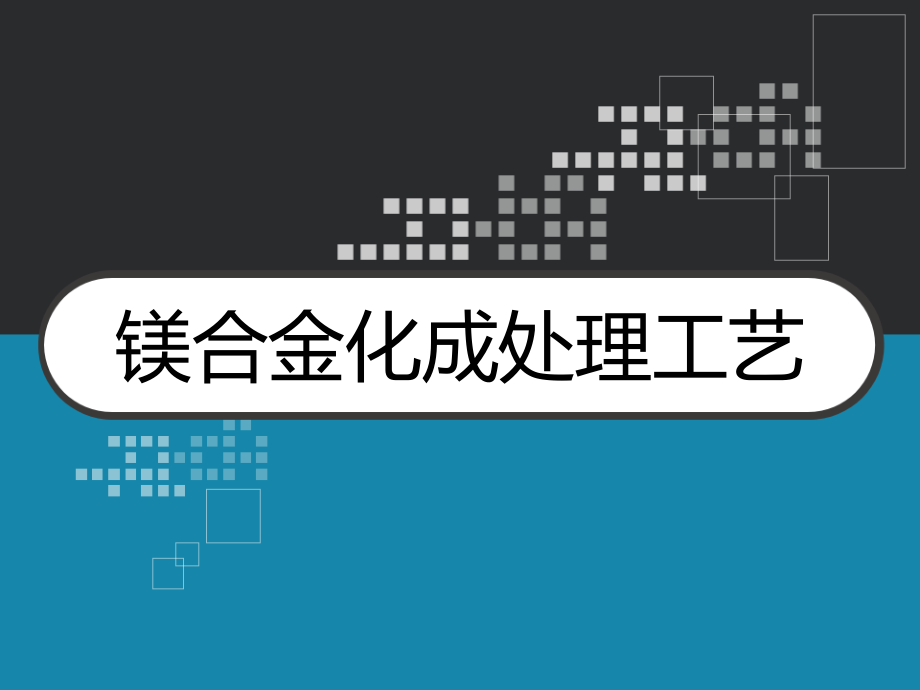 镁合金化成处理工艺